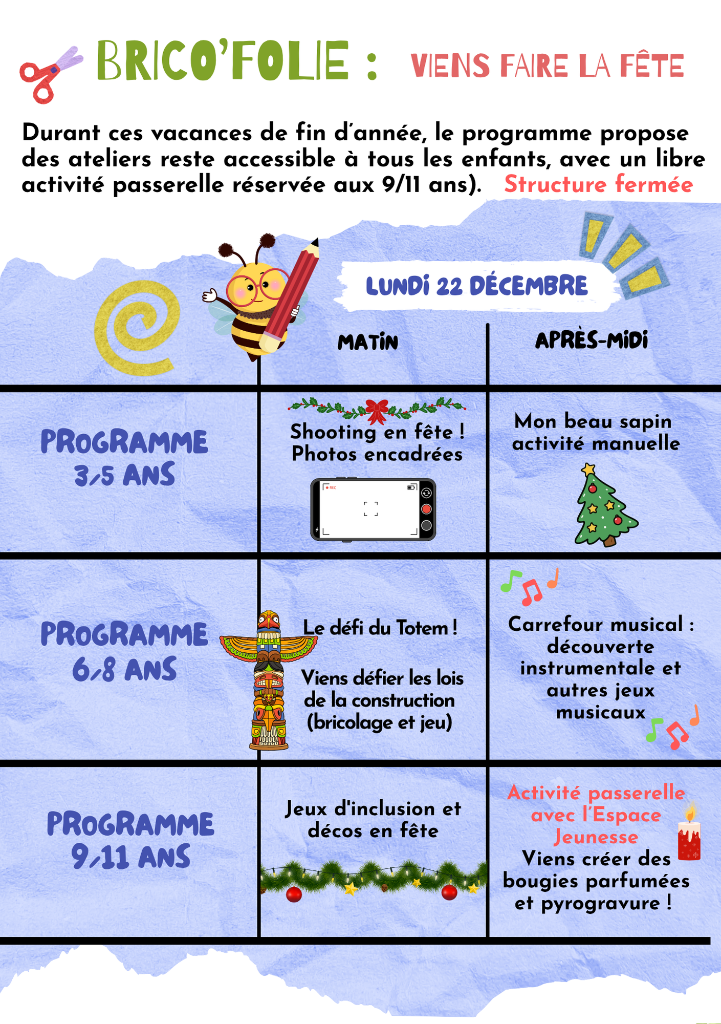 BRICO'FOLIE : VIENS FAIRE LA FÊTE

Durant ces vacances de fin d'année, le programme propose des ateliers reste accessible à tous les enfants, avec un libre activité passerelle réservée aux 9/11 ans). Structure fermée

LUNDI 22 DÉCEMBRE

|  | MATIN | APRÈS-MIDI |
|---|---|---|
| PROGRAMME 3/5 ANS | Shooting en fête ! Photos encadrées | Mon beau sapin activité manuelle |
| PROGRAMME 6/8 ANS | Le défi du Totem ! Viens défier les lois de la construction (bricolage et jeu) | Carrefour musical : découverte instrumentale et autres jeux musicaux |
| PROGRAMME 9/11 ANS | Jeux d'inclusion et décos en fête | Activité passerelle avec l'Espace Jeunesse Viens créer des bougies parfumées et pyrogravure ! |